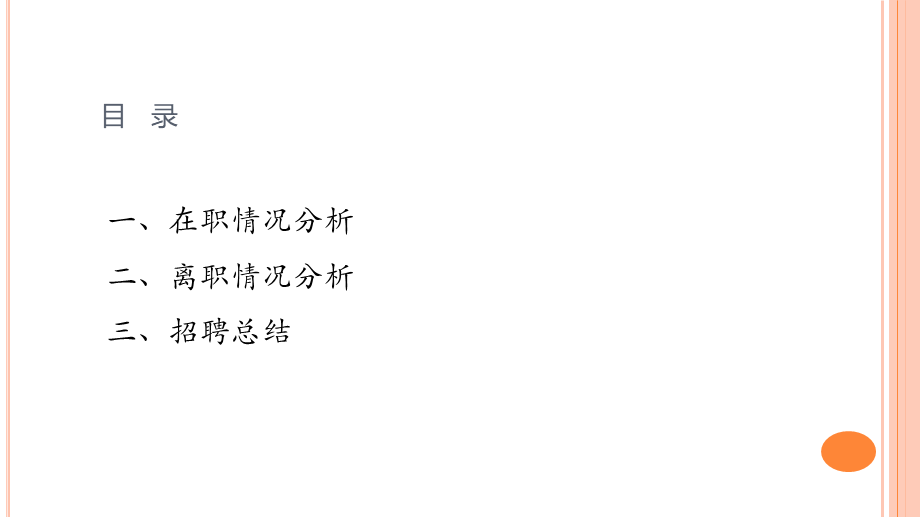 目 录

一、在职情况分析

二、离职情况分析

三、招聘总结